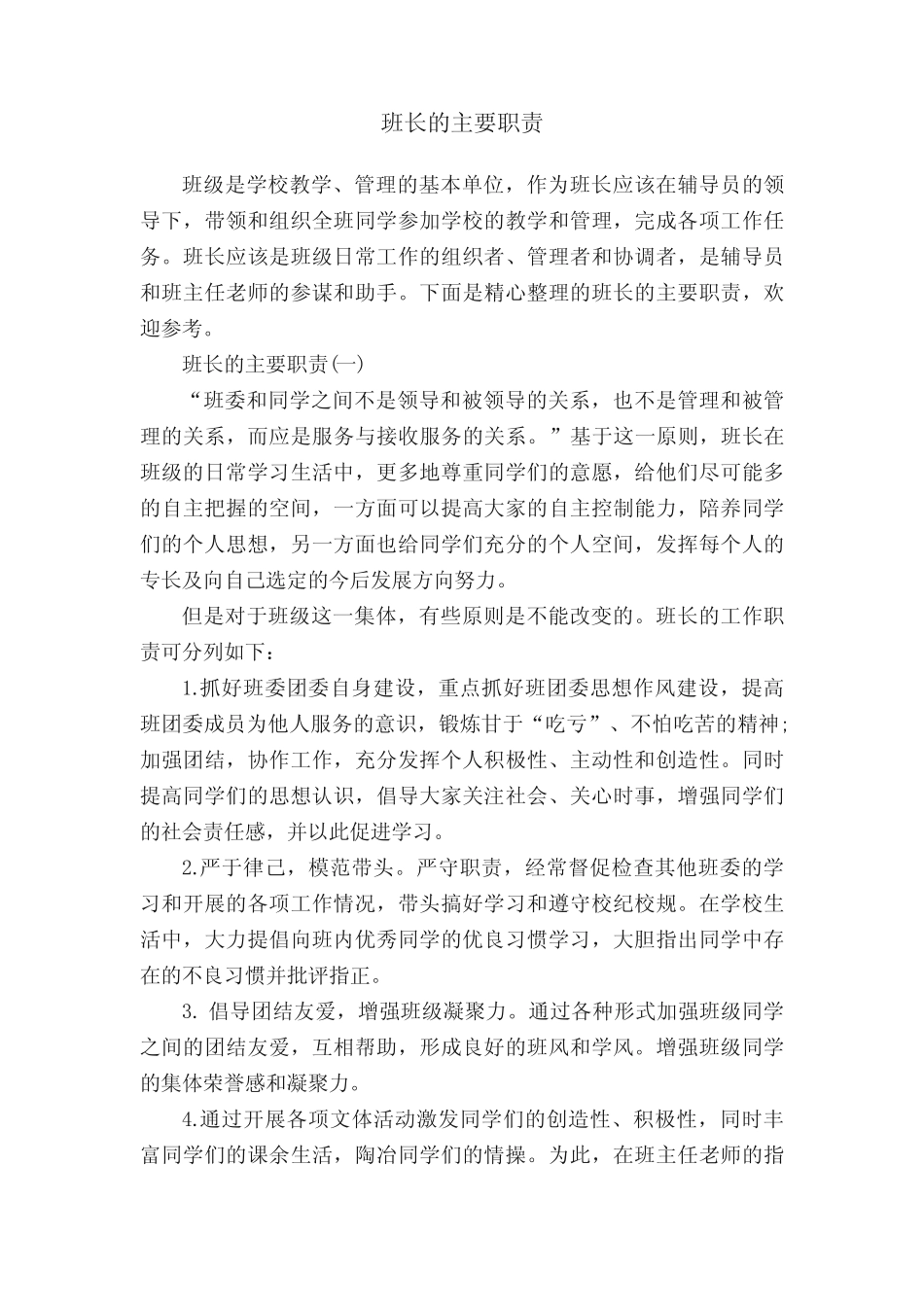 班长的主要职责

班级是学校教学、管理的基本单位，作为班长应该在辅导员的领导下，带领和组织全班同学参加学校的教学和管理，完成各项工作任务。班长应该是班级日常工作的组织者、管理者和协调者，是辅导员和班主任老师的参谋和助手。下面是精心整理的班长的主要职责，欢迎参考。

班长的主要职责(一)

“班委和同学之间不是领导和被领导的关系，也不是管理和被管理的关系，而应是服务与接收服务的关系。”基于这一原则，班长在班级的日常学习生活中，更多地尊重同学们的意愿，给他们尽可能多的自主把握的空间，一方面可以提高大家的自主控制能力，陪养同学们的个人思想，另一方面也给同学们充分的个人空间，发挥每个人的专长及向自己选定的今后发展方向努力。

但是对于班级这一集体，有些原则是不能改变的。班长的工作职责可分列如下：

1.抓好班委团委自身建设，重点抓好班团委思想作风建设，提高班团委成员为他人服务的意识，锻炼甘于“吃亏”、不怕吃苦的精神;加强团结，协作工作，充分发挥个人积极性、主动性和创造性。同时提高同学们的思想认识，倡导大家关注社会、关心时事，增强同学们的社会责任感，并以此促进学习。

2.严于律己，模范带头。严守职责，经常督促检查其他班委的学习和开展的各项工作情况，带头搞好学习和遵守校纪校规。在学校生活中，大力提倡向班内优秀同学的优良习惯学习，大胆指出同学中存在的不良习惯并批评指正。

3. 倡导团结友爱，增强班级凝聚力。通过各种形式加强班级同学之间的团结友爱，互相帮助，形成良好的班风和学风。增强班级同学的集体荣誉感和凝聚力。

4.通过开展各项文体活动激发同学们的创造性、积极性，同时丰富同学们的课余生活，陶冶同学们的情操。为此，在班主任老师的指